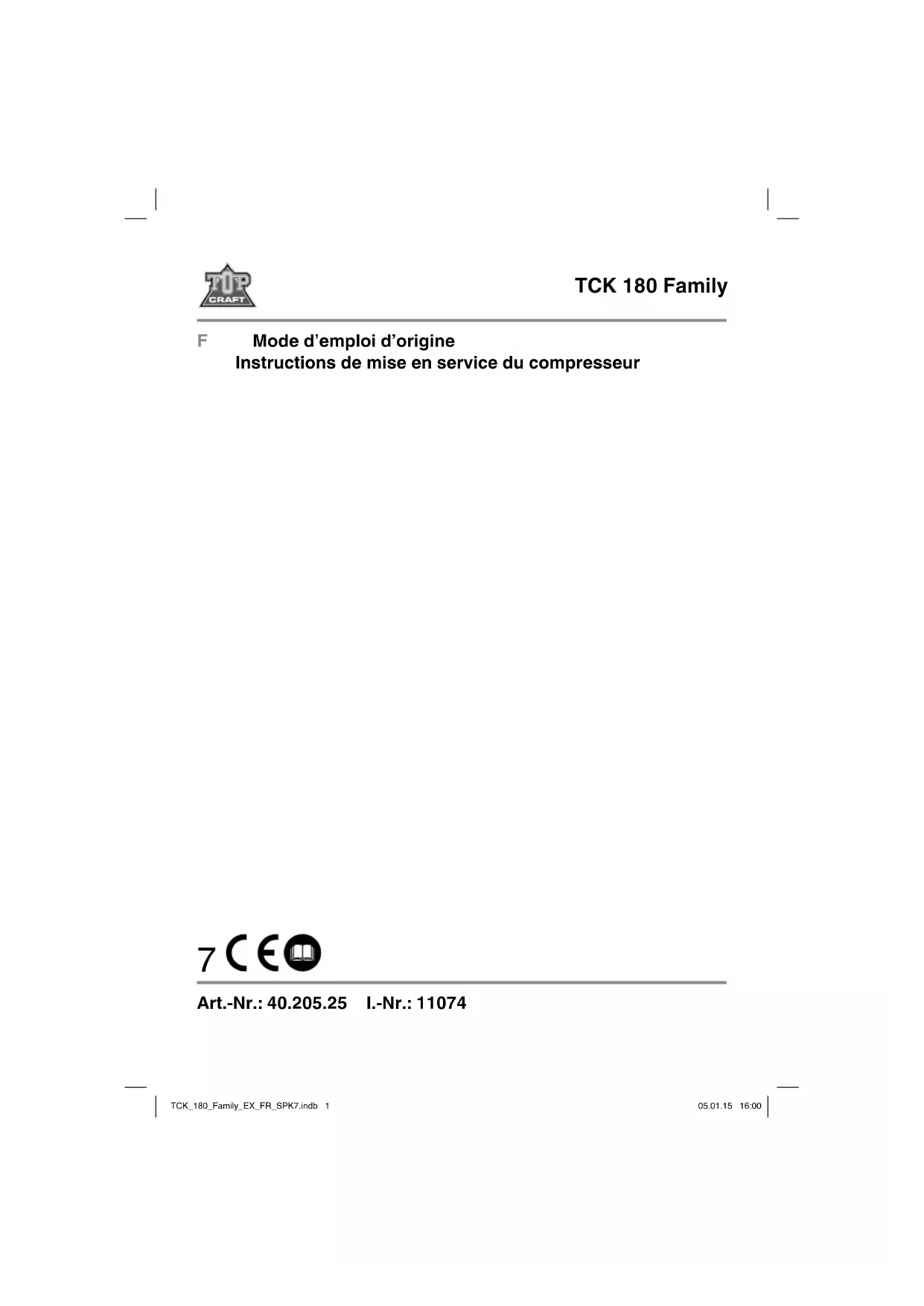 TOP CRAFT

TCK 180 Family

F Mode d'emploi d'origine
Instructions de mise en service du compresseur

7 CE

Art.-Nr.: 40.205.25 I.-Nr.: 11074

TCK_180_Family_EX_FR_SPK7.indb 1

05.01.15 16:00